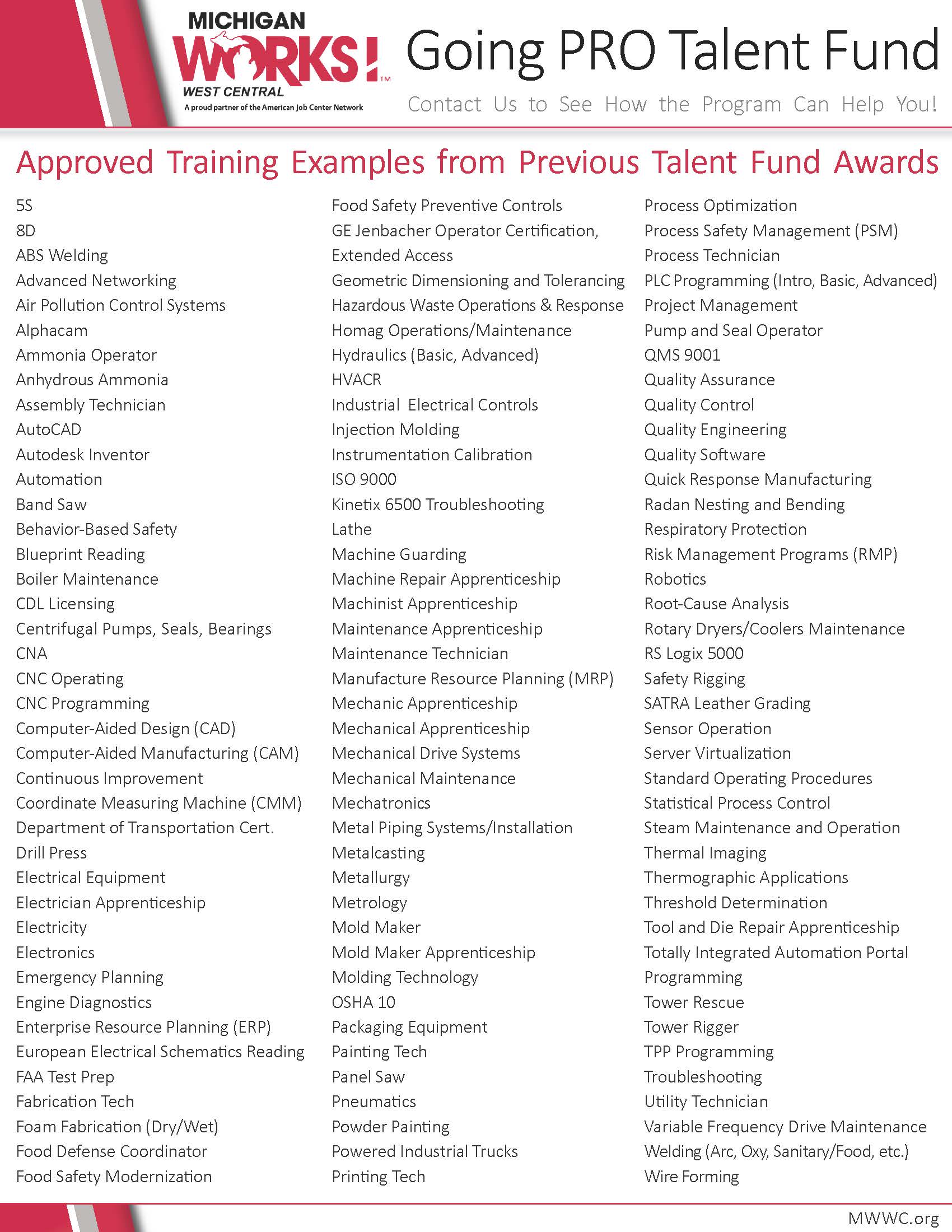 MICHIGAN
WORKS!™
WEST CENTRAL
A proud partner of the American Job Center Network

Going PRO Talent Fund

Contact Us to See How the Program Can Help You!

Approved Training Examples from Previous Talent Fund Awards

5S
8D
ABS Welding
Advanced Networking
Air Pollution Control Systems
Alphacam
Ammonia Operator
Anhydrous Ammonia
Assembly Technician
AutoCAD
Autodesk Inventor
Automation
Band Saw
Behavior-Based Safety
Blueprint Reading
Boiler Maintenance
CDL Licensing
Centrifugal Pumps, Seals, Bearings
CNA
CNC Operating
CNC Programming
Computer-Aided Design (CAD)
Computer-Aided Manufacturing (CAM)
Continuous Improvement
Coordinate Measuring Machine (CMM)
Department of Transportation Cert.
Drill Press
Electrical Equipment
Electrician Apprenticeship
Electricity
Electronics
Emergency Planning
Engine Diagnostics
Enterprise Resource Planning (ERP)
European Electrical Schematics Reading
FAA Test Prep
Fabrication Tech
Foam Fabrication (Dry/Wet)
Food Defense Coordinator
Food Safety Modernization

Food Safety Preventive Controls
GE Jenbacher Operator Certification, Extended Access
Geometric Dimensioning and Tolerancing
Hazardous Waste Operations & Response
Homag Operations/Maintenance
Hydraulics (Basic, Advanced)
HVACR
Industrial Electrical Controls
Injection Molding
Instrumentation Calibration
ISO 9000
Kinetix 6500 Troubleshooting
Lathe
Machine Guarding
Machine Repair Apprenticeship
Machinist Apprenticeship
Maintenance Apprenticeship
Maintenance Technician
Manufacture Resource Planning (MRP)
Mechanic Apprenticeship
Mechanical Apprenticeship
Mechanical Drive Systems
Mechanical Maintenance
Mechatronics
Metal Piping Systems/Installation
Metalcasting
Metallurgy
Metrology
Mold Maker
Mold Maker Apprenticeship
Molding Technology
OSHA 10
Packaging Equipment
Painting Tech
Panel Saw
Pneumatics
Powder Painting
Powered Industrial Trucks
Printing Tech

Process Optimization
Process Safety Management (PSM)
Process Technician
PLC Programming (Intro, Basic, Advanced)
Project Management
Pump and Seal Operator
QMS 9001
Quality Assurance
Quality Control
Quality Engineering
Quality Software
Quick Response Manufacturing
Radan Nesting and Bending
Respiratory Protection
Risk Management Programs (RMP)
Robotics
Root-Cause Analysis
Rotary Dryers/Coolers Maintenance
RS Logix 5000
Safety Rigging
SATRA Leather Grading
Sensor Operation
Server Virtualization
Standard Operating Procedures
Statistical Process Control
Steam Maintenance and Operation
Thermal Imaging
Thermographic Applications
Threshold Determination
Tool and Die Repair Apprenticeship
Totally Integrated Automation Portal Programming
Tower Rescue
Tower Rigger
TPP Programming
Troubleshooting
Utility Technician
Variable Frequency Drive Maintenance
Welding (Arc, Oxy, Sanitary/Food, etc.)
Wire Forming

MWWC.org